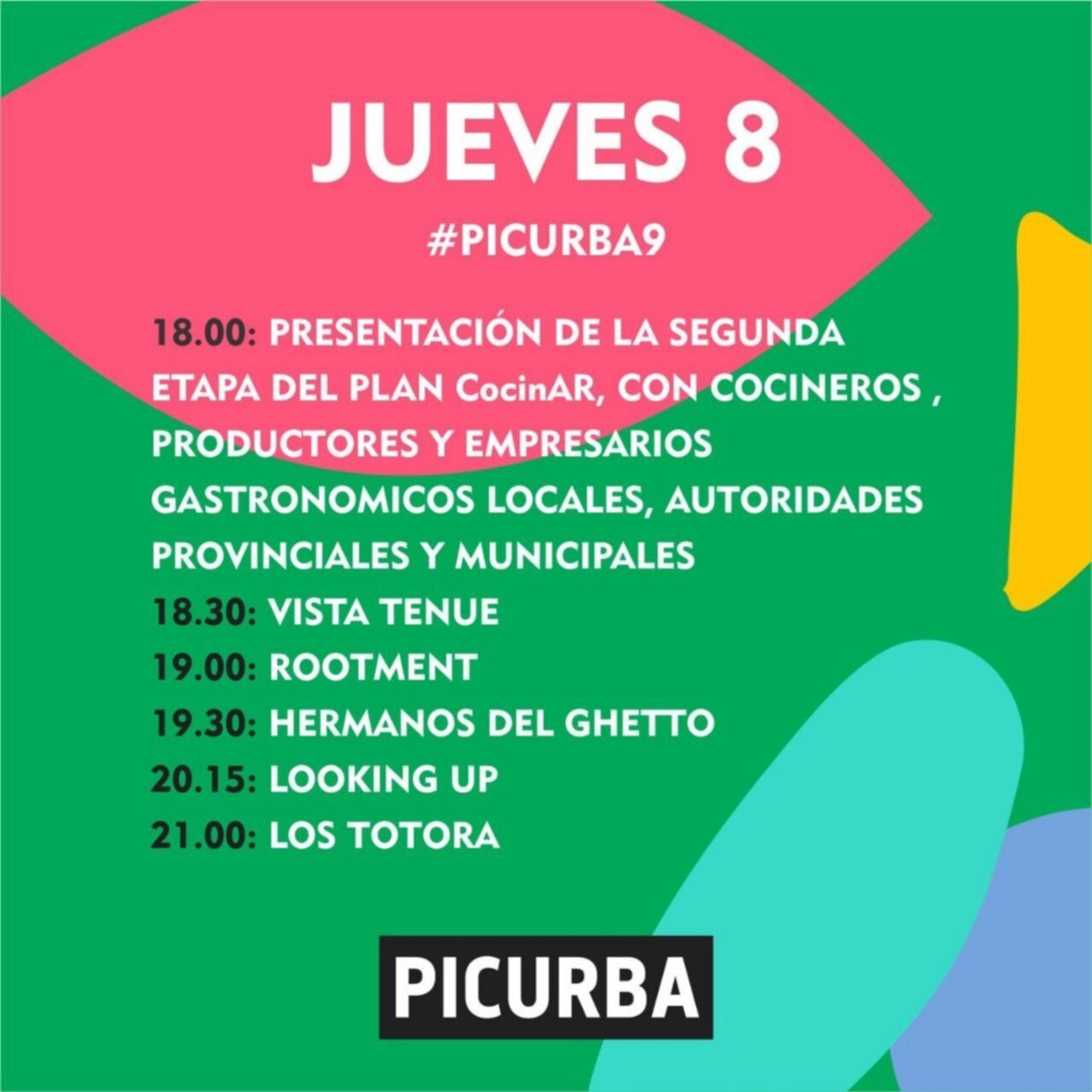 JUEVES 8

#PICURBA9

18.00: PRESENTACIÓN DE LA SEGUNDA ETAPA DEL PLAN CocinAR, CON COCINEROS , PRODUCTORES Y EMPRESARIOS GASTRONOMICOS LOCALES, AUTORIDADES PROVINCIALES Y MUNICIPALES
18.30: VISTA TENUE
19.00: ROOTMENT
19.30: HERMANOS DEL GHETTO
20.15: LOOKING UP
21.00: LOS TOTORA

PICURBA